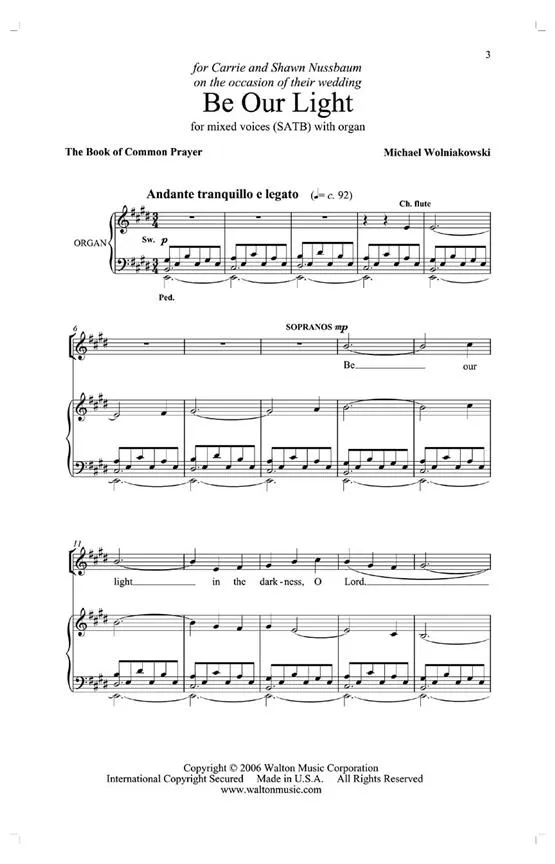 3

for Carrie and Shawn Nussbaum
on the occasion of their wedding

Be Our Light

for mixed voices (SATB) with organ

The Book of Common Prayer

Michael Wolniakowski

Andante tranquillo e legato (♩= c. 92)

Ch. flute

ORGAN

Sw. p

Ped.

6

SOPRANOS mp

Be our

11

light in the dark-ness, O Lord.

Copyright © 2006 Walton Music Corporation
International Copyright Secured Made in U.S.A. All Rights Reserved
www.waltonmusic.com